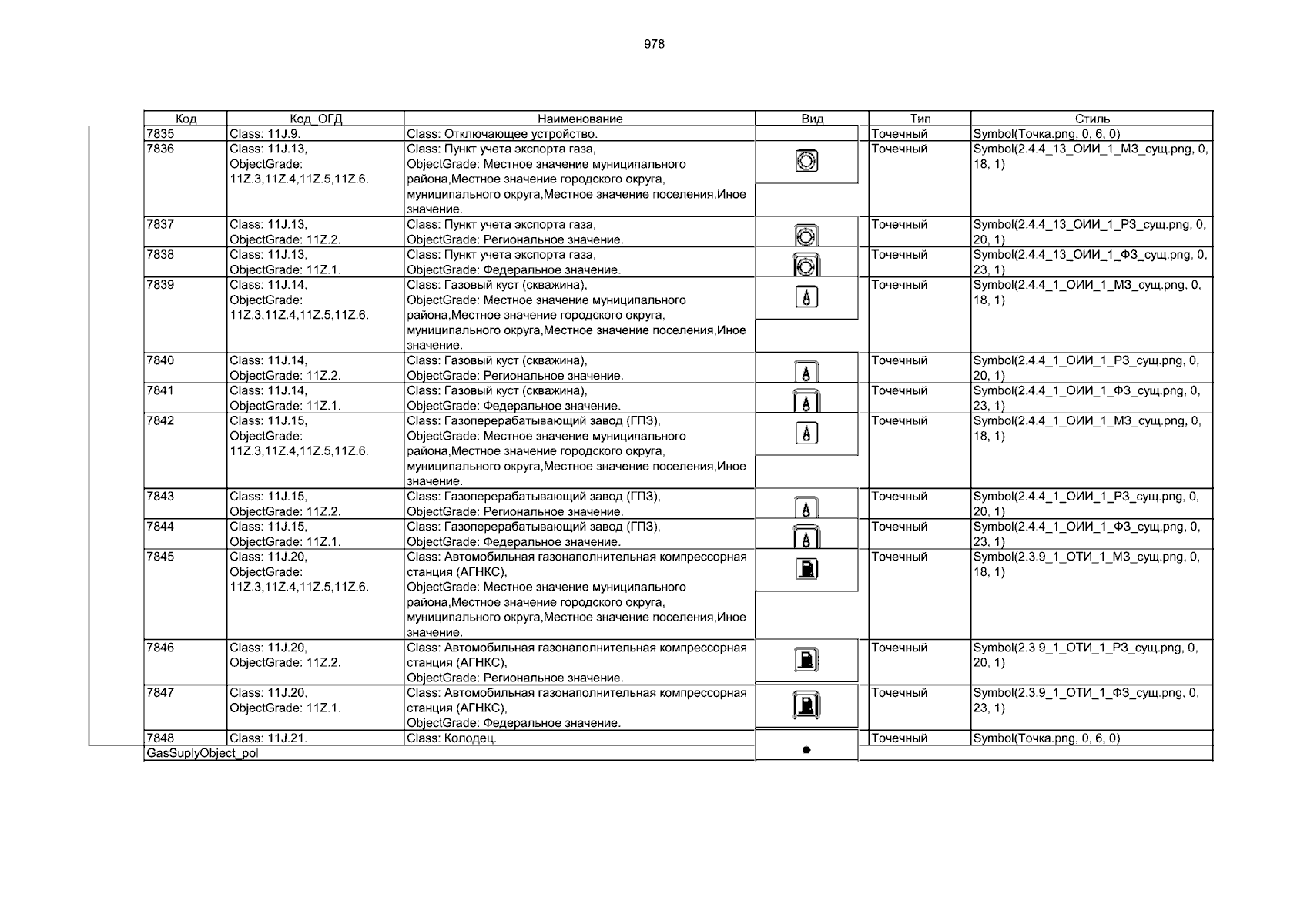 978

| Код | Код_ОГД | Наименование | Вид | Тип | Стиль |
|---|---|---|---|---|---|
| 7835 | Class: 11J.9. | Class: Отключающее устройство. | | Точечный | Symbol(Точка.png, 0, 6, 0) |
| 7836 | Class: 11J.13, ObjectGrade: 11Z.3,11Z.4,11Z.5,11Z.6. | Class: Пункт учета экспорта газа, ObjectGrade: Местное значение муниципального района,Местное значение городского округа, муниципального округа,Местное значение поселения,Иное значение. | | Точечный | Symbol(2.4.4_13_ОИИ_1_МЗ_сущ.png, 0, 18, 1) |
| 7837 | Class: 11J.13, ObjectGrade: 11Z.2. | Class: Пункт учета экспорта газа, ObjectGrade: Региональное значение. | | Точечный | Symbol(2.4.4_13_ОИИ_1_РЗ_сущ.png, 0, 20, 1) |
| 7838 | Class: 11J.13, ObjectGrade: 11Z.1. | Class: Пункт учета экспорта газа, ObjectGrade: Федеральное значение. | | Точечный | Symbol(2.4.4_13_ОИИ_1_ФЗ_сущ.png, 0, 23, 1) |
| 7839 | Class: 11J.14, ObjectGrade: 11Z.3,11Z.4,11Z.5,11Z.6. | Class: Газовый куст (скважина), ObjectGrade: Местное значение муниципального района,Местное значение городского округа, муниципального округа,Местное значение поселения,Иное значение. | | Точечный | Symbol(2.4.4_1_ОИИ_1_МЗ_сущ.png, 0, 18, 1) |
| 7840 | Class: 11J.14, ObjectGrade: 11Z.2. | Class: Газовый куст (скважина), ObjectGrade: Региональное значение. | | Точечный | Symbol(2.4.4_1_ОИИ_1_РЗ_сущ.png, 0, 20, 1) |
| 7841 | Class: 11J.14, ObjectGrade: 11Z.1. | Class: Газовый куст (скважина), ObjectGrade: Федеральное значение. | | Точечный | Symbol(2.4.4_1_ОИИ_1_ФЗ_сущ.png, 0, 23, 1) |
| 7842 | Class: 11J.15, ObjectGrade: 11Z.3,11Z.4,11Z.5,11Z.6. | Class: Газоперерабатывающий завод (ГПЗ), ObjectGrade: Местное значение муниципального района,Местное значение городского округа, муниципального округа,Местное значение поселения,Иное значение. | | Точечный | Symbol(2.4.4_1_ОИИ_1_МЗ_сущ.png, 0, 18, 1) |
| 7843 | Class: 11J.15, ObjectGrade: 11Z.2. | Class: Газоперерабатывающий завод (ГПЗ), ObjectGrade: Региональное значение. | | Точечный | Symbol(2.4.4_1_ОИИ_1_РЗ_сущ.png, 0, 20, 1) |
| 7844 | Class: 11J.15, ObjectGrade: 11Z.1. | Class: Газоперерабатывающий завод (ГПЗ), ObjectGrade: Федеральное значение. | | Точечный | Symbol(2.4.4_1_ОИИ_1_ФЗ_сущ.png, 0, 23, 1) |
| 7845 | Class: 11J.20, ObjectGrade: 11Z.3,11Z.4,11Z.5,11Z.6. | Class: Автомобильная газонаполнительная компрессорная станция (АГНКС), ObjectGrade: Местное значение муниципального района,Местное значение городского округа, муниципального округа,Местное значение поселения,Иное значение. | | Точечный | Symbol(2.3.9_1_ОТИ_1_МЗ_сущ.png, 0, 18, 1) |
| 7846 | Class: 11J.20, ObjectGrade: 11Z.2. | Class: Автомобильная газонаполнительная компрессорная станция (АГНКС), ObjectGrade: Региональное значение. | | Точечный | Symbol(2.3.9_1_ОТИ_1_РЗ_сущ.png, 0, 20, 1) |
| 7847 | Class: 11J.20, ObjectGrade: 11Z.1. | Class: Автомобильная газонаполнительная компрессорная станция (АГНКС), ObjectGrade: Федеральное значение. | | Точечный | Symbol(2.3.9_1_ОТИ_1_ФЗ_сущ.png, 0, 23, 1) |
| 7848 | Class: 11J.21. | Class: Колодец. | | Точечный | Symbol(Точка.png, 0, 6, 0) |
| GasSuplyObject_pol | | | | | |